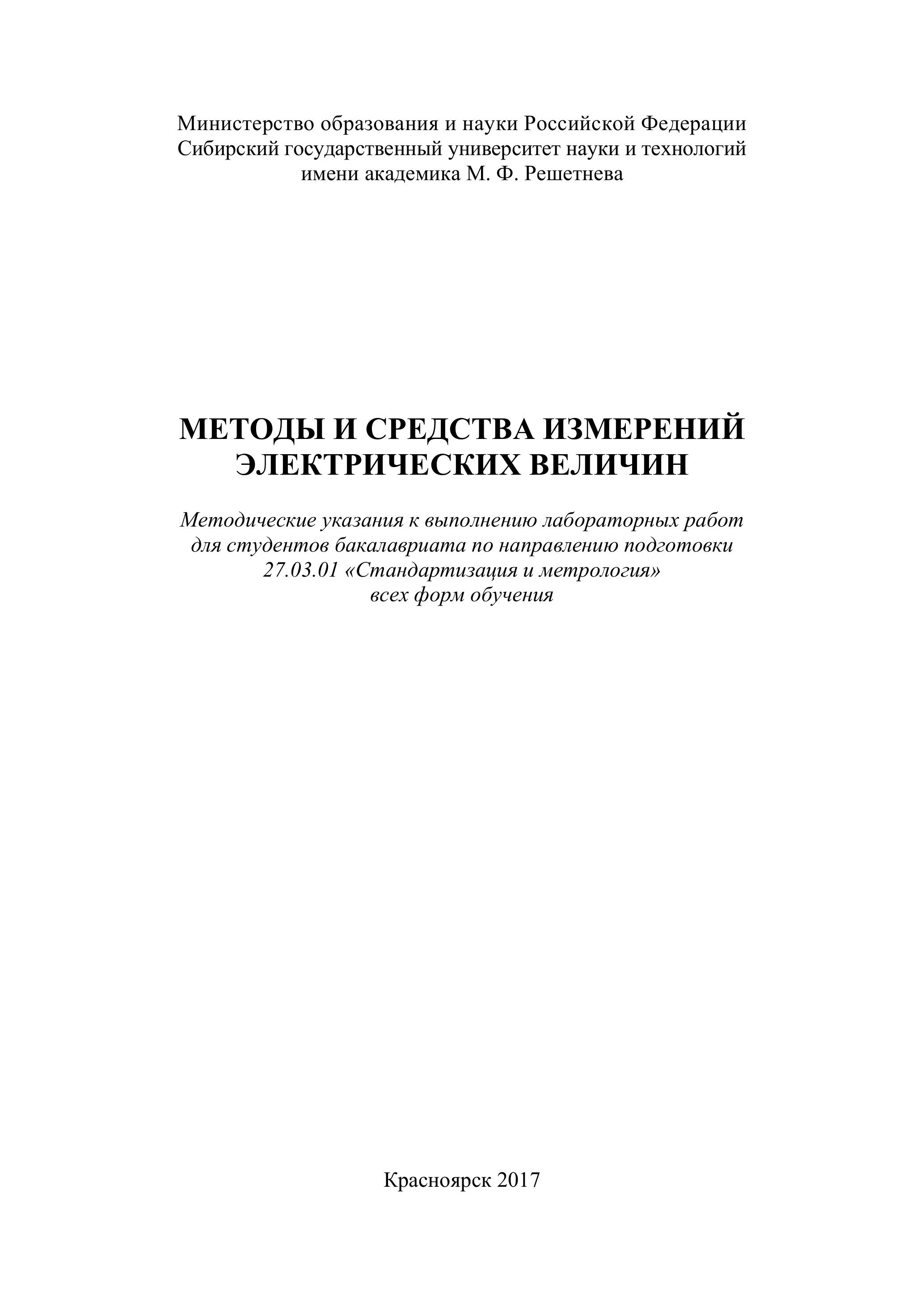 Министерство образования и науки Российской Федерации
Сибирский государственный университет науки и технологий
имени академика М. Ф. Решетнева

МЕТОДЫ И СРЕДСТВА ИЗМЕРЕНИЙ
ЭЛЕКТРИЧЕСКИХ ВЕЛИЧИН

Методические указания к выполнению лабораторных работ
для студентов бакалавриата по направлению подготовки
27.03.01 «Стандартизация и метрология»
всех форм обучения

Красноярск 2017